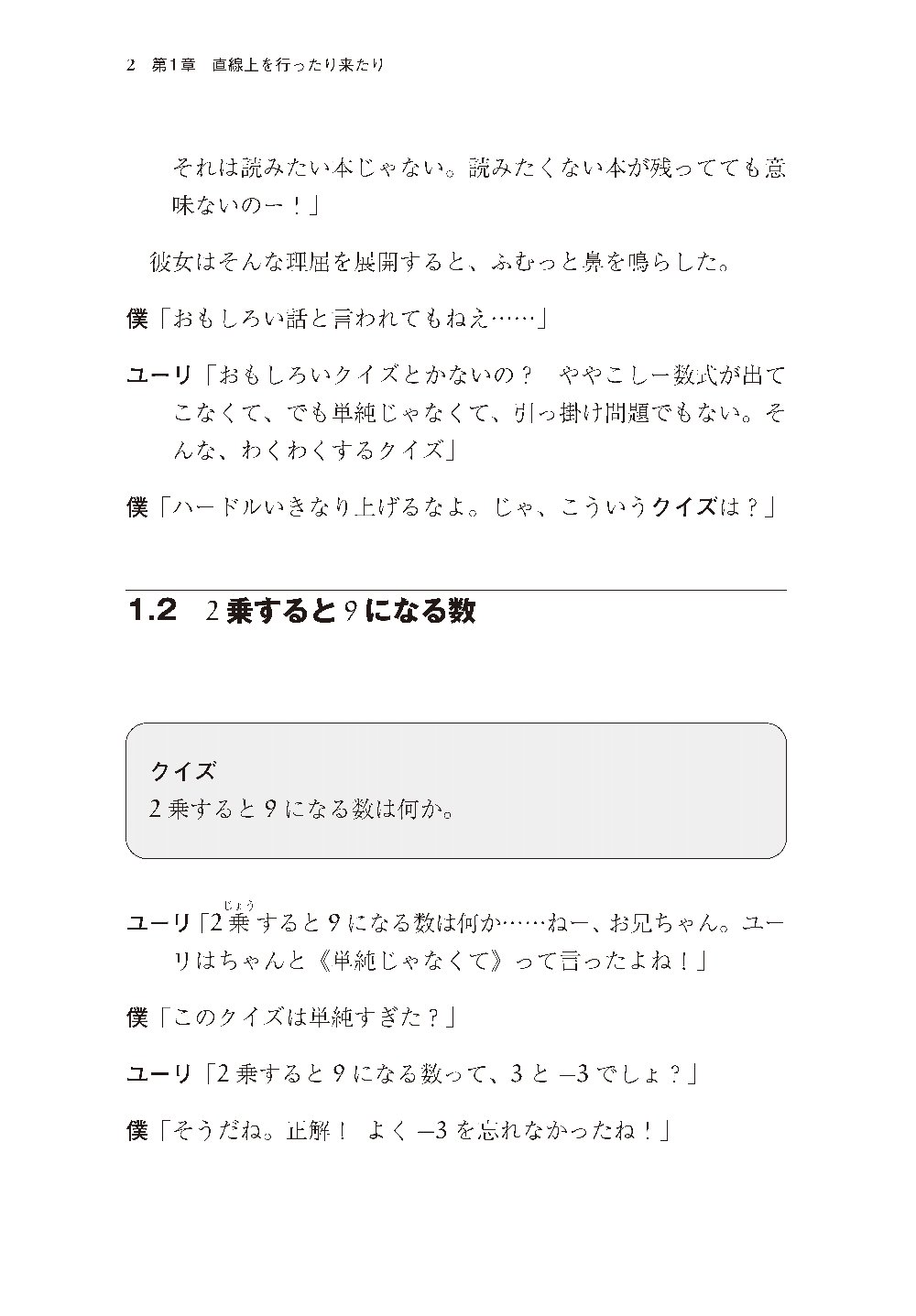 2　第1章　直線上を行ったり来たり

それは読みたい本じゃない。読みたくない本が残ってても意味ないのー！」

彼女はそんな理屈を展開すると、ふむっと鼻を鳴らした。

僕「おもしろい話と言われてもねえ……」

ユーリ「おもしろいクイズとかないの？　ややこしー数式が出てこなくて、でも単純じゃなくて、引っ掛け問題でもない。そんな、わくわくするクイズ」

僕「ハードルいきなり上げるなよ。じゃ、こういうクイズは？」

1.2　2乗すると9になる数

クイズ
2乗すると9になる数は何か。

ユーリ「2乗(じょう)すると9になる数は何か……ねー、お兄ちゃん。ユーリはちゃんと《単純じゃなくて》って言ったよね！」

僕「このクイズは単純すぎた？」

ユーリ「2乗すると9になる数って、3と$-3$でしょ？」

僕「そうだね。正解！　よく$-3$を忘れなかったね！」